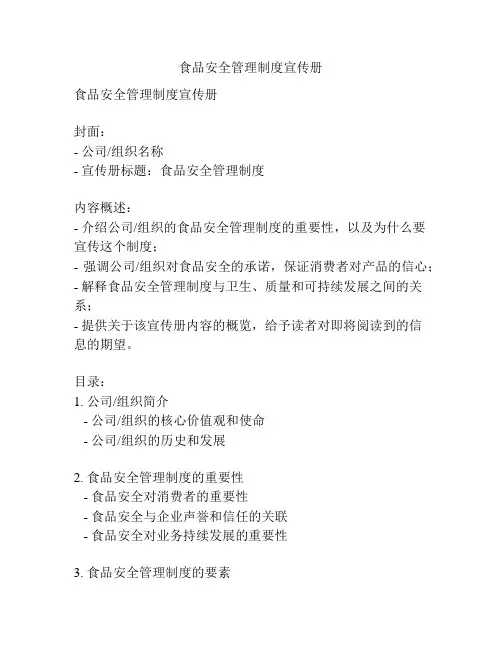 食品安全管理制度宣传册

食品安全管理制度宣传册

封面：
- 公司/组织名称
- 宣传册标题：食品安全管理制度

内容概述：
- 介绍公司/组织的食品安全管理制度的重要性，以及为什么要宣传这个制度；
- 强调公司/组织对食品安全的承诺，保证消费者对产品的信心；
- 解释食品安全管理制度与卫生、质量和可持续发展之间的关系；
- 提供关于该宣传册内容的概览，给予读者对即将阅读到的信息的期望。

目录：
1. 公司/组织简介
- 公司/组织的核心价值观和使命
- 公司/组织的历史和发展

2. 食品安全管理制度的重要性
- 食品安全对消费者的重要性
- 食品安全与企业声誉和信任的关联
- 食品安全对业务持续发展的重要性

3. 食品安全管理制度的要素